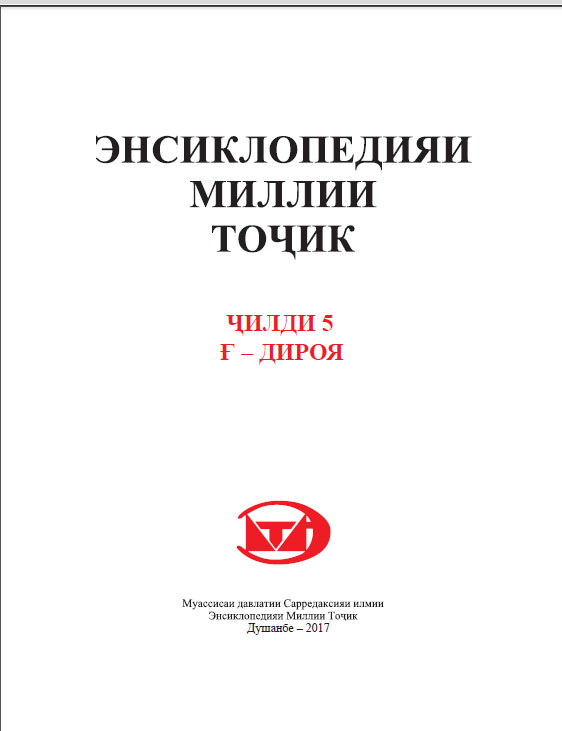 ЭНСИКЛОПЕДИЯИ
МИЛЛИИ
ТОҶИК

ҶИЛДИ 5
Ғ – ДИРОЯ

Муассисаи давлатии Сарредаксияи илмии
Энсиклопедияи Миллии Тоҷик
Душанбе – 2017